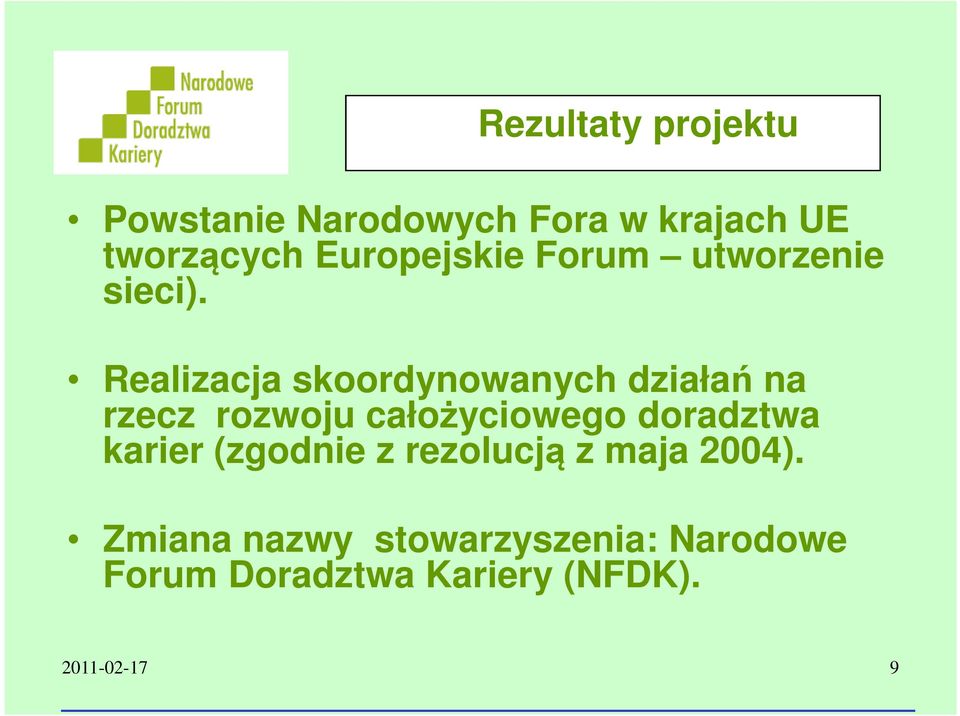 Narodowe Forum Doradztwa Kariery

Rezultaty projektu

• Powstanie Narodowych Fora w krajach UE tworzących Europejskie Forum – utworzenie sieci).

• Realizacja skoordynowanych działań na rzecz rozwoju całożyciowego doradztwa karier (zgodnie z rezolucją z maja 2004).

• Zmiana nazwy stowarzyszenia: Narodowe Forum Doradztwa Kariery (NFDK).

2011-02-17

9